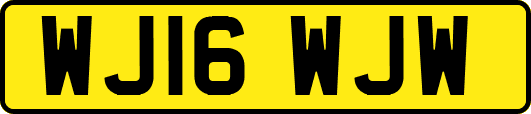 WJ16 WJW